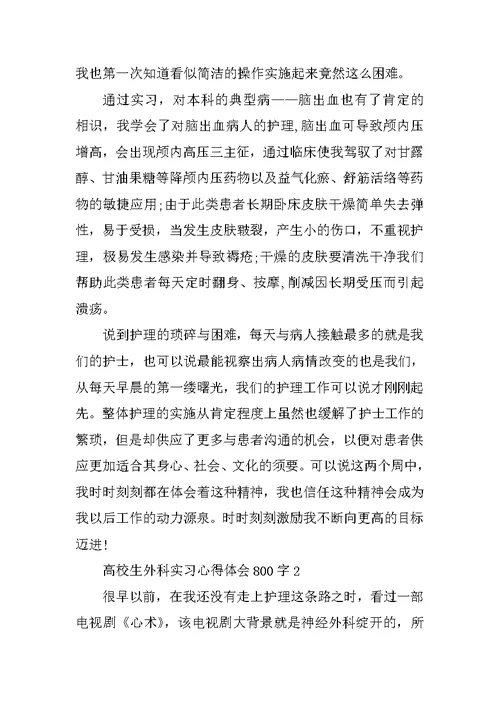 我也第一次知道看似简洁的操作实施起来竟然这么困难。

通过实习，对本科的典型病——脑出血也有了肯定的相识，我学会了对脑出血病人的护理，脑出血可导致颅内压增高，会出现颅内高压三主征，通过临床使我驾驭了对甘露醇、甘油果糖等降颅内压药物以及益气化瘀、舒筋活络等药物的敏捷应用；由于此类患者长期卧床皮肤干燥简单失去弹性，易于受损，当发生皮肤皲裂，产生小的伤口，不重视护理，极易发生感染并导致褥疮；干燥的皮肤要清洗干净我们帮助此类患者每天定时翻身、按摩，削减因长期受压而引起溃疡。

说到护理的琐碎与困难，每天与病人接触最多的就是我们的护士，也可以说最能视察出病人病情改变的也是我们，从每天早晨的第一缕曙光，我们的护理工作可以说才刚刚起先。整体护理的实施从肯定程度上虽然也缓解了护士工作的繁琐，但是却供应了更多与患者沟通的机会，以便对患者供应更加适合其身心、社会、文化的须要。可以说这两个周中，我时时刻刻都在体会着这种精神，我也信任这种精神会成为我以后工作的动力源泉。时时刻刻激励我不断向更高的目标迈进！

高校生外科实习心得体会800字2

很早以前，在我还没有走上护理这条路之时，看过一部电视剧《心术》，该电视剧大背景就是神经外科绽开的，所